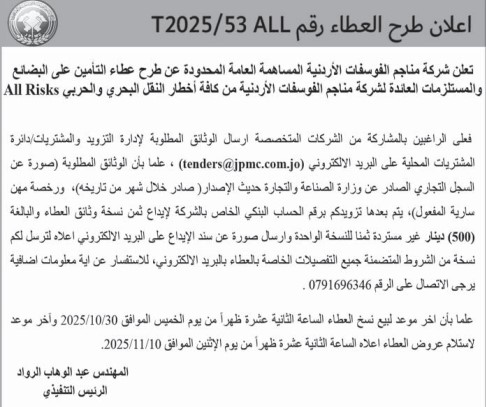 اعلان طرح العطاء رقم T2025/53 ALL

تعلن شركة مناجم الفوسفات الأردنية المساهمة العامة المحدودة عن طرح عطاء التأمين على البضائع والمستلزمات العائدة لشركة مناجم الفوسفات الأردنية من كافة أخطار النقل البحري والحربي All Risks

فعلى الراغبين بالمشاركة من الشركات المتخصصة ارسال الوثائق المطلوبة لإدارة التزويد والمشتريات/دائرة المشتريات المحلية على البريد الالكتروني (tenders@jpmc.com.jo) ، علما بأن الوثائق المطلوبة (صورة عن السجل التجاري الصادر عن وزارة الصناعة والتجارة حديث الإصدار( صادر خلال شهر من تاريخه)، ورخصة مهن سارية المفعول)، يتم بعدها تزويدكم برقم الحساب البنكي الخاص بالشركة لإيداع ثمن نسخة وثائق العطاء والبالغة (500) دينار غير مستردة ثمنا للنسخة الواحدة وارسال صورة عن سند الإيداع على البريد الالكتروني اعلاه لترسل لكم نسخة من الشروط المتضمنة جميع التفصيلات الخاصة بالعطاء بالبريد الالكتروني، للاستفسار عن اية معلومات اضافية يرجى الاتصال على الرقم 0791696346 .

علما بأن اخر موعد لبيع نسخ العطاء الساعة الثانية عشرة ظهراً من يوم الخميس الموافق 2025/10/30 وآخر موعد لاستلام عروض العطاء اعلاه الساعة الثانية عشرة ظهراً من يوم الإثنين الموافق 2025/11/10.

المهندس عبد الوهاب الرواد
الرئيس التنفيذي